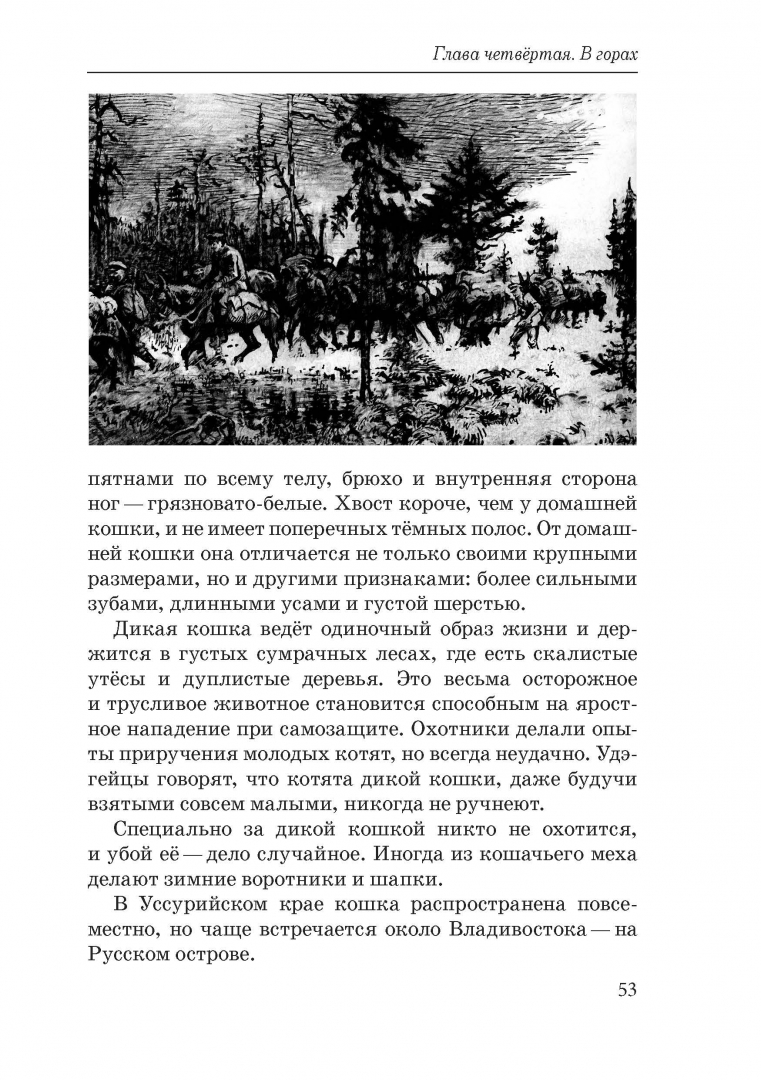 Глава четвёртая. В горах

пятнами по всему телу, брюхо и внутренняя сторона ног — грязновато-белые. Хвост короче, чем у домашней кошки, и не имеет поперечных тёмных полос. От домашней кошки она отличается не только своими крупными размерами, но и другими признаками: более сильными зубами, длинными усами и густой шерстью.

Дикая кошка ведёт одиночный образ жизни и держится в густых сумрачных лесах, где есть скалистые утёсы и дуплистые деревья. Это весьма осторожное и трусливое животное становится способным на яростное нападение при самозащите. Охотники делали опыты приручения молодых котят, но всегда неудачно. Удэгейцы говорят, что котята дикой кошки, даже будучи взятыми совсем малыми, никогда не ручнеют.

Специально за дикой кошкой никто не охотится, и убой её — дело случайное. Иногда из кошачьего меха делают зимние воротники и шапки.

В Уссурийском крае кошка распространена повсеместно, но чаще встречается около Владивостока — на Русском острове.

53